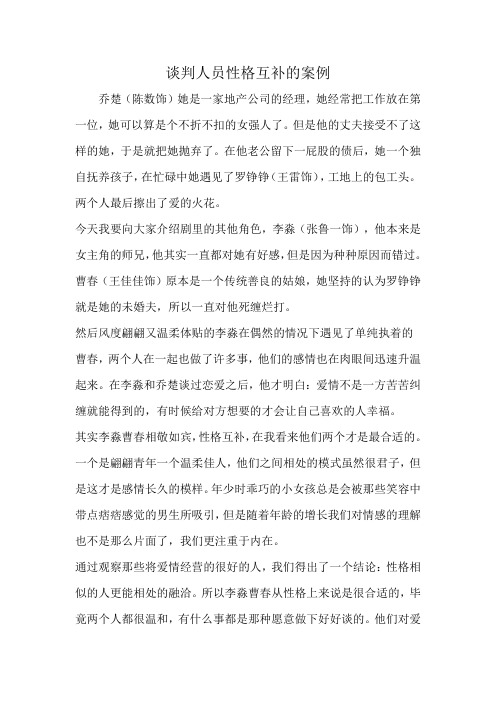 谈判人员性格互补的案例

乔楚（陈数饰）她是一家地产公司的经理，她经常把工作放在第一位，她可以算是个不折不扣的女强人了。但是他的丈夫接受不了这样的她，于是就把她抛弃了。在他老公留下一屁股的债后，她一个独自抚养孩子，在忙碌中她遇见了罗铮铮（王雷饰），工地上的包工头。两个人最后擦出了爱的火花。

今天我要向大家介绍剧里的其他角色，李淼（张鲁一饰），他本来是女主角的师兄，他其实一直都对她有好感，但是因为种种原因而错过。曹春（王佳佳饰）原本是一个传统善良的姑娘，她坚持的认为罗铮铮就是她的未婚夫，所以一直对他死缠烂打。

然后风度翩翩又温柔体贴的李淼在偶然的情况下遇见了单纯执着的曹春，两个人在一起也做了许多事，他们的感情也在肉眼间迅速升温起来。在李淼和乔楚谈过恋爱之后，他才明白：爱情不是一方苦苦纠缠就能得到的，有时候给对方想要的才会让自己喜欢的人幸福。

其实李淼曹春相敬如宾，性格互补，在我看来他们两个才是最合适的。一个是翩翩青年一个温柔佳人，他们之间相处的模式虽然很君子，但是这才是感情长久的模样。年少时乖巧的小女孩总是会被那些笑容中带点痞痞感觉的男生所吸引，但是随着年龄的增长我们对情感的理解也不是那么片面了，我们更注重于内在。

通过观察那些将爱情经营的很好的人，我们得出了一个结论：性格相似的人更能相处的融洽。所以李淼曹春从性格上来说是很合适的，毕竟两个人都很温和，有什么事都是那种愿意做下好好谈的。他们对爱